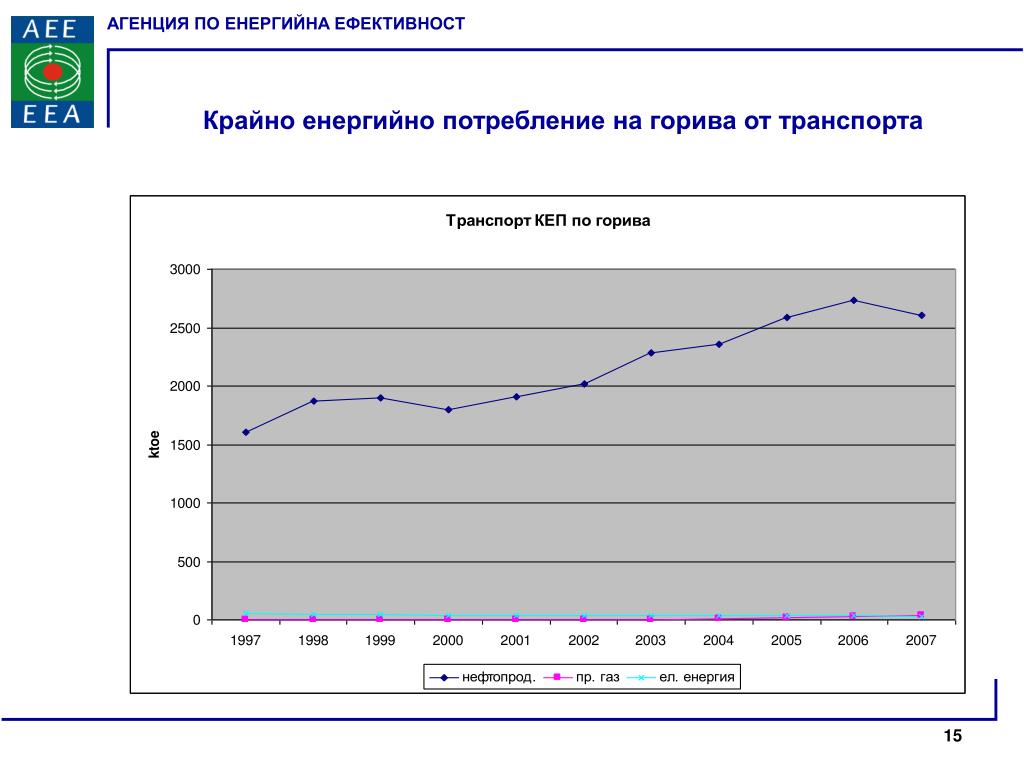 AEE
EEA

АГЕНЦИЯ ПО ЕНЕРГИЙНА ЕФЕКТИВНОСТ

Крайно енергийно потребление на горива от транспорта

Транспорт КЕП по горива

ktoe

3000
2500
2000
1500
1000
500
0

1997 1998 1999 2000 2001 2002 2003 2004 2005 2006 2007

нефтопрод. пр. газ ел. енергия

15